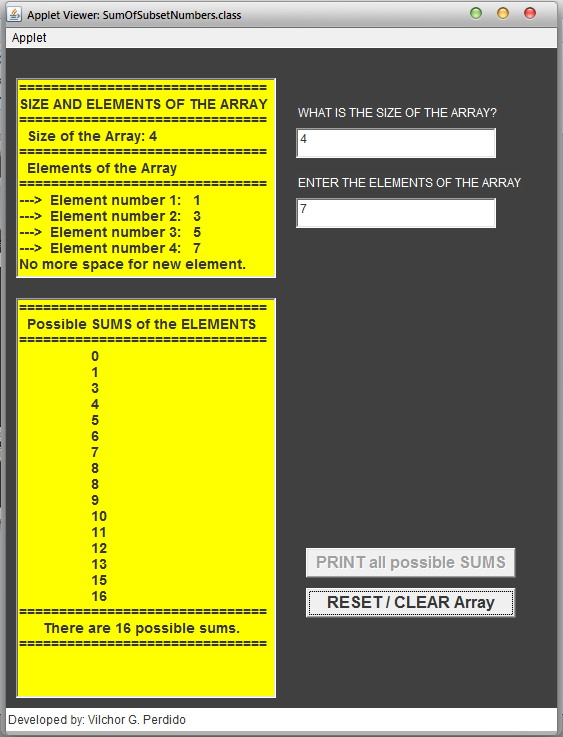 Applet Viewer: SumOfSubsetNumbers.class

Applet

================================
SIZE AND ELEMENTS OF THE ARRAY
================================
Size of the Array: 4
================================
Elements of the Array
================================
---> Element number 1: 1
---> Element number 2: 3
---> Element number 3: 5
---> Element number 4: 7
No more space for new element.

================================
Possible SUMS of the ELEMENTS
================================
0
1
3
4
5
6
7
8
8
9
10
11
12
13
15
16
================================
There are 16 possible sums.
================================

WHAT IS THE SIZE OF THE ARRAY?

4

ENTER THE ELEMENTS OF THE ARRAY

7

PRINT all possible SUMS

RESET / CLEAR Array

Developed by: Vilchor G. Perdido